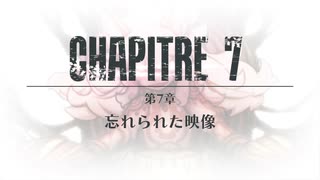 CHAPITRE 7

第7章

忘れられた映像